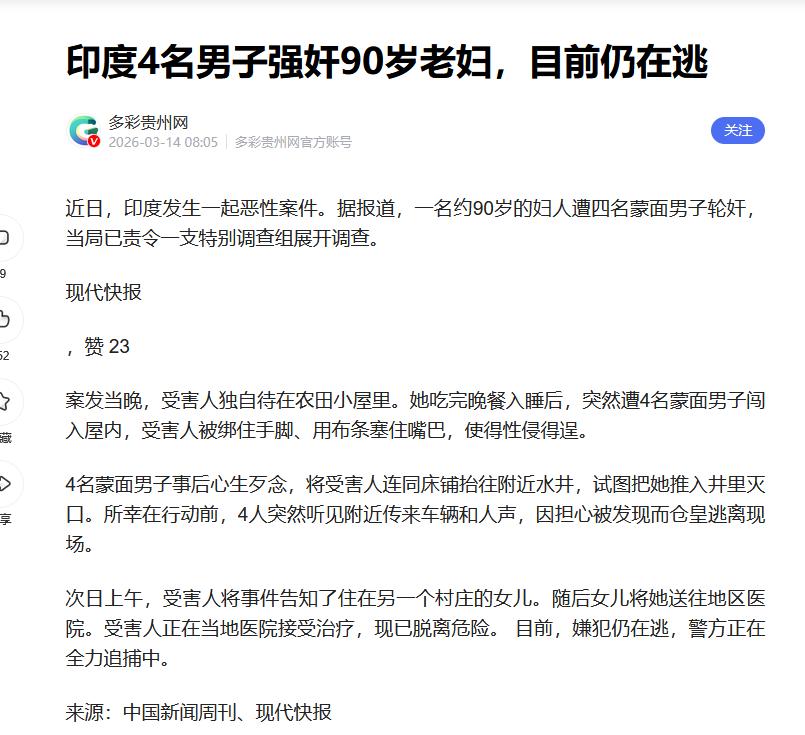 印度4名男子强奸90岁老妇，目前仍在逃

多彩贵州网
2026-03-14 08:05 | 多彩贵州网官方账号

关注

9

52

藏

享

近日，印度发生一起恶性案件。据报道，一名约90岁的妇人遭四名蒙面男子轮奸，当局已责令一支特别调查组展开调查。

现代快报

，赞 23

案发当晚，受害人独自待在农田小屋里。她吃完晚餐入睡后，突然遭4名蒙面男子闯入屋内，受害人被绑住手脚、用布条塞住嘴巴，使得性侵得逞。

4名蒙面男子事后心生歹念，将受害人连同床铺抬往附近水井，试图把她推入井里灭口。所幸在行动前，4人突然听见附近传来车辆和人声，因担心被发现而仓皇逃离现场。

次日上午，受害人将事件告知了住在另一个村庄的女儿。随后女儿将她送往地区医院。受害人正在当地医院接受治疗，现已脱离危险。 目前，嫌犯仍在逃，警方正在全力追捕中。

来源：中国新闻周刊、现代快报